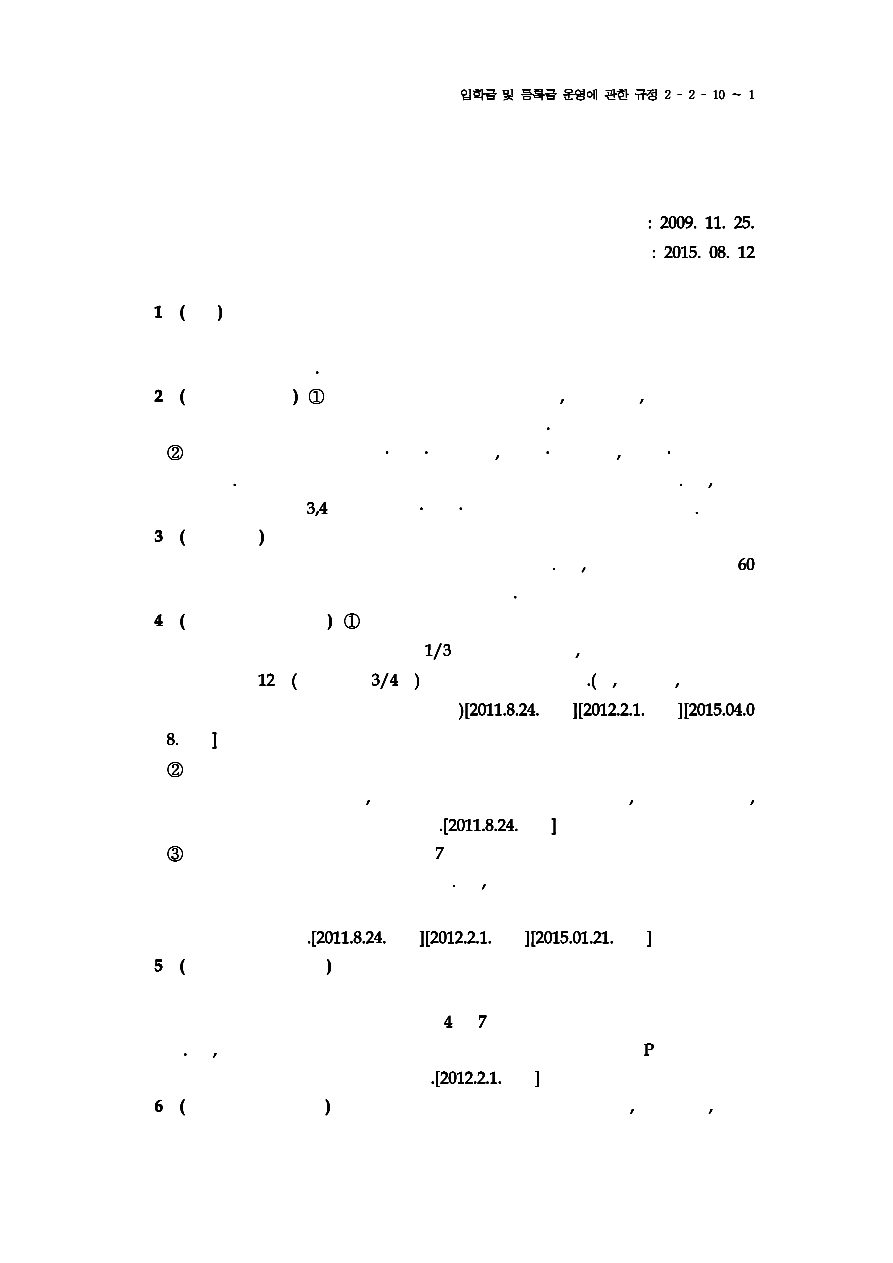 입학금 및 등록금 운영에 관한 규정 2 - 2 - 10 ~ 1

: 2009. 11. 25.
: 2015. 08. 12

1 ( )

.

2 ( ) ① , ,

.

② . . , . , .

. . ,

3,4 . . .

3 ( )

. , 60

.

4 ( ) ①

1/3 ,

12 ( 3/4 ) .( , ,

)[2011.8.24. ][2012.2.1. ][2015.04.08. ]

②

, , ,

.[2011.8.24. ]

③ 7

. ,

.[2011.8.24. ][2012.2.1. ][2015.01.21. ]

5 ( )

4 7

. , P

.[2012.2.1. ]

6 ( ) , ,